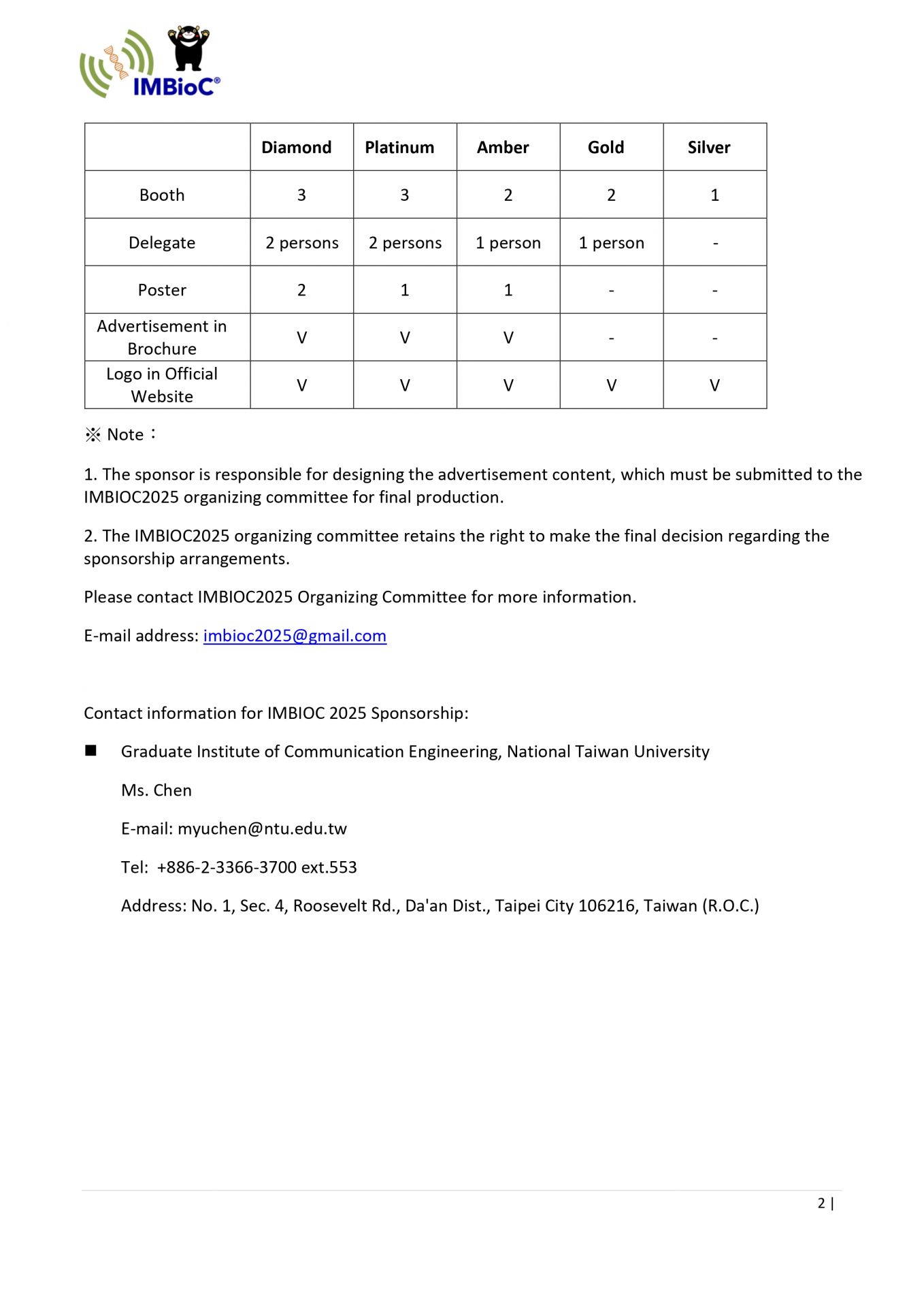 IMBioC®

|  | Diamond | Platinum | Amber | Gold | Silver |
|---|---|---|---|---|---|
| Booth | 3 | 3 | 2 | 2 | 1 |
| Delegate | 2 persons | 2 persons | 1 person | 1 person | - |
| Poster | 2 | 1 | 1 | - | - |
| Advertisement in Brochure | V | V | V | - | - |
| Logo in Official Website | V | V | V | V | V |

※ Note：

1. The sponsor is responsible for designing the advertisement content, which must be submitted to the IMBIOC2025 organizing committee for final production.

2. The IMBIOC2025 organizing committee retains the right to make the final decision regarding the sponsorship arrangements.

Please contact IMBIOC2025 Organizing Committee for more information.

E-mail address: imbioc2025@gmail.com

Contact information for IMBIOC 2025 Sponsorship:

■ Graduate Institute of Communication Engineering, National Taiwan University

Ms. Chen

E-mail: myuchen@ntu.edu.tw

Tel: +886-2-3366-3700 ext.553

Address: No. 1, Sec. 4, Roosevelt Rd., Da'an Dist., Taipei City 106216, Taiwan (R.O.C.)

2 |